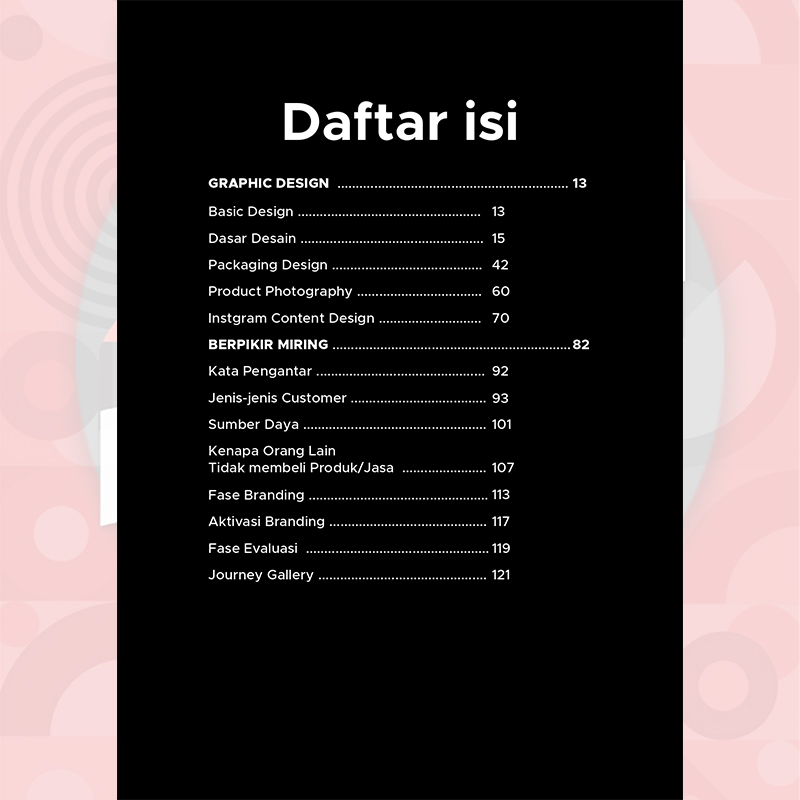 Daftar isi

GRAPHIC DESIGN 13

Basic Design 13

Dasar Desain 15

Packaging Design 42

Product Photography 60

Instgram Content Design 70

BERPIKIR MIRING 82

Kata Pengantar 92

Jenis-jenis Customer 93

Sumber Daya 101

Kenapa Orang Lain
Tidak membeli Produk/Jasa 107

Fase Branding 113

Aktivasi Branding 117

Fase Evaluasi 119

Journey Gallery 121